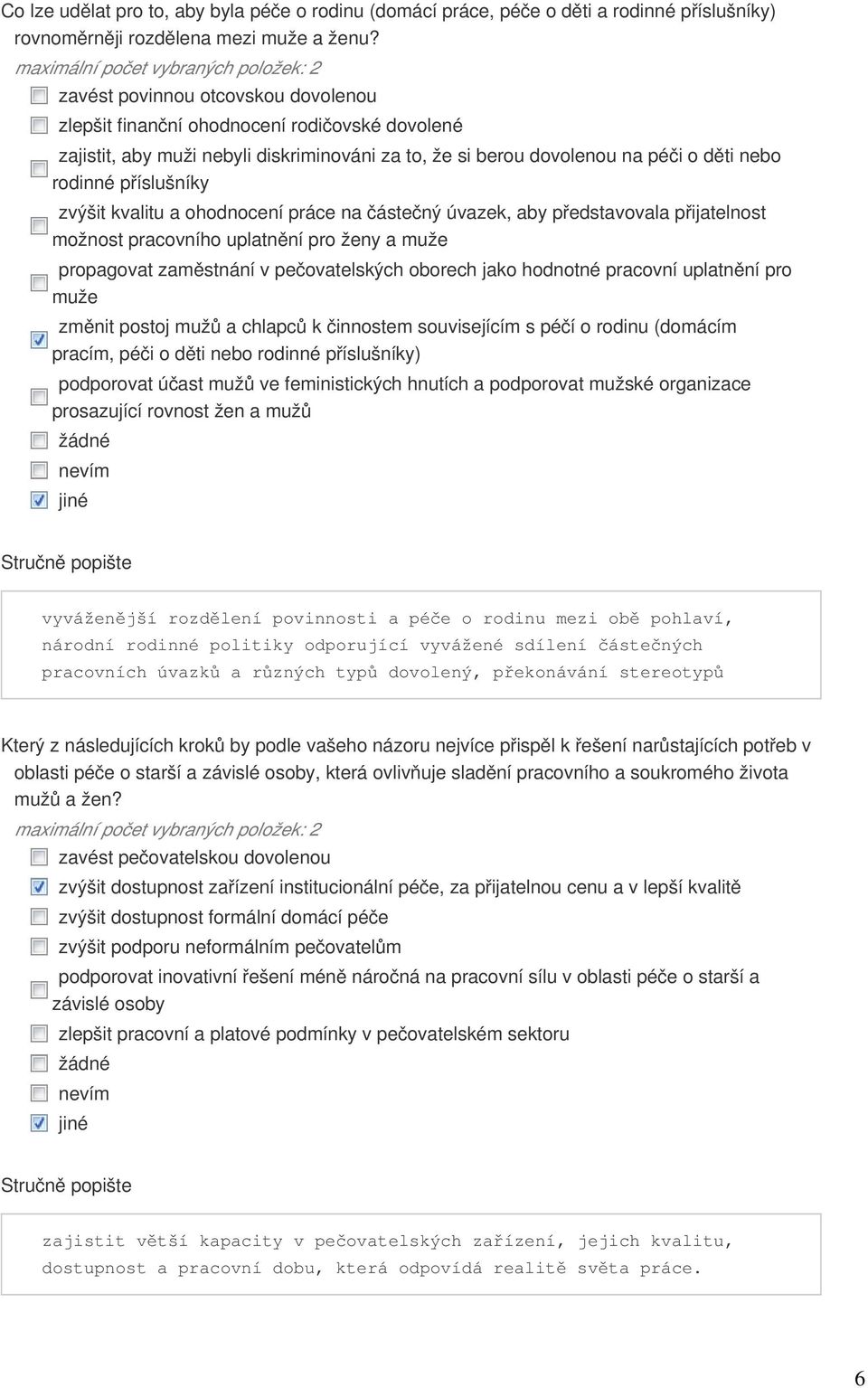 Co lze udělat pro to, aby byla péče o rodinu (domácí práce, péče o děti a rodinné příslušníky) rovnoměrněji rozdělena mezi muže a ženu?
maximální počet vybraných položek: 2
zavést povinnou otcovskou dovolenou
zlepšit finanční ohodnocení rodičovské dovolené
zajistit, aby muži nebyli diskriminováni za to, že si berou dovolenou na péči o děti nebo rodinné příslušníky
zvýšit kvalitu a ohodnocení práce na částečný úvazek, aby představovala přijatelnost možnost pracovního uplatnění pro ženy a muže
propagovat zaměstnání v pečovatelských oborech jako hodnotné pracovní uplatnění pro muže
změnit postoj mužů a chlapců k činnostem souvisejícím s péčí o rodinu (domácím pracím, péči o děti nebo rodinné příslušníky)
podporovat účast mužů ve feministických hnutích a podporovat mužské organizace prosazující rovnost žen a mužů
žádné
nevím
jiné

Stručně popište

vyváženější rozdělení povinnosti a péče o rodinu mezi obě pohlaví, národní rodinné politiky odporující vyvážené sdílení částečných pracovních úvazků a různých typů dovolený, překonávání stereotypů

Který z následujících kroků by podle vašeho názoru nejvíce přispěl k řešení narůstajících potřeb v oblasti péče o starší a závislé osoby, která ovlivňuje sladění pracovního a soukromého života mužů a žen?
maximální počet vybraných položek: 2
zavést pečovatelskou dovolenou
zvýšit dostupnost zařízení institucionální péče, za přijatelnou cenu a v lepší kvalitě
zvýšit dostupnost formální domácí péče
zvýšit podporu neformálním pečovatelům
podporovat inovativní řešení méně náročná na pracovní sílu v oblasti péče o starší a závislé osoby
zlepšit pracovní a platové podmínky v pečovatelském sektoru
žádné
nevím
jiné

Stručně popište

zajistit větší kapacity v pečovatelských zařízení, jejich kvalitu, dostupnost a pracovní dobu, která odpovídá realitě světa práce.

6